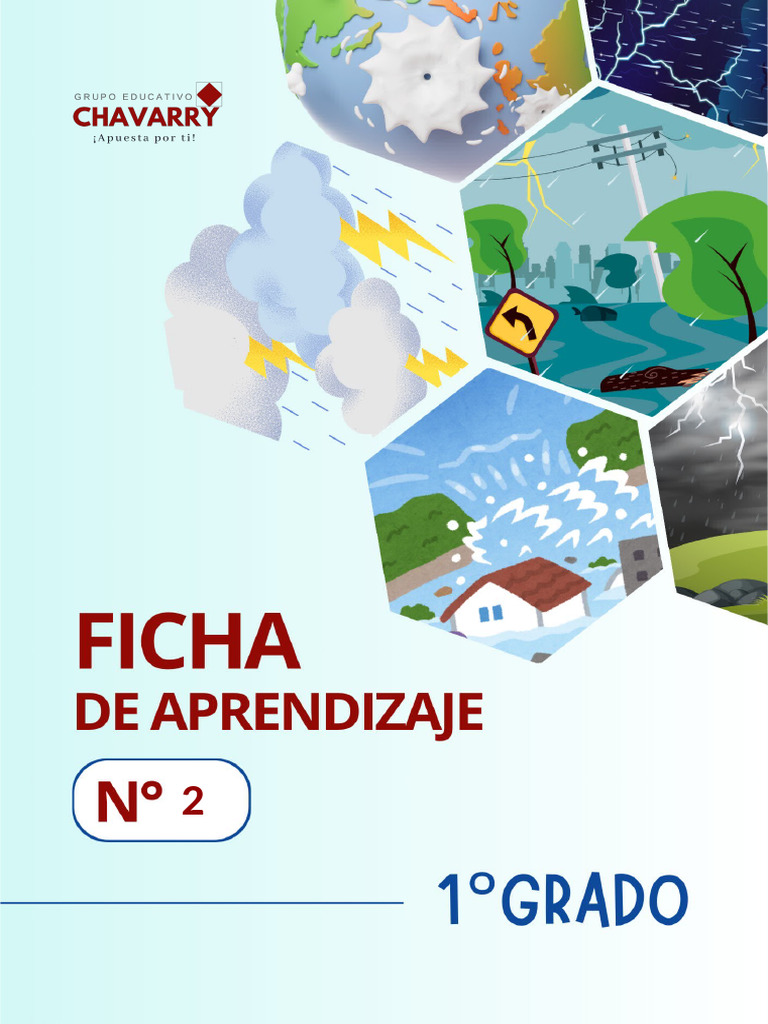 GRUPO EDUCATIVO
CHAVARRY
¡Apuesta por ti!

FICHA
DE APRENDIZAJE

N° 2

1°GRADO